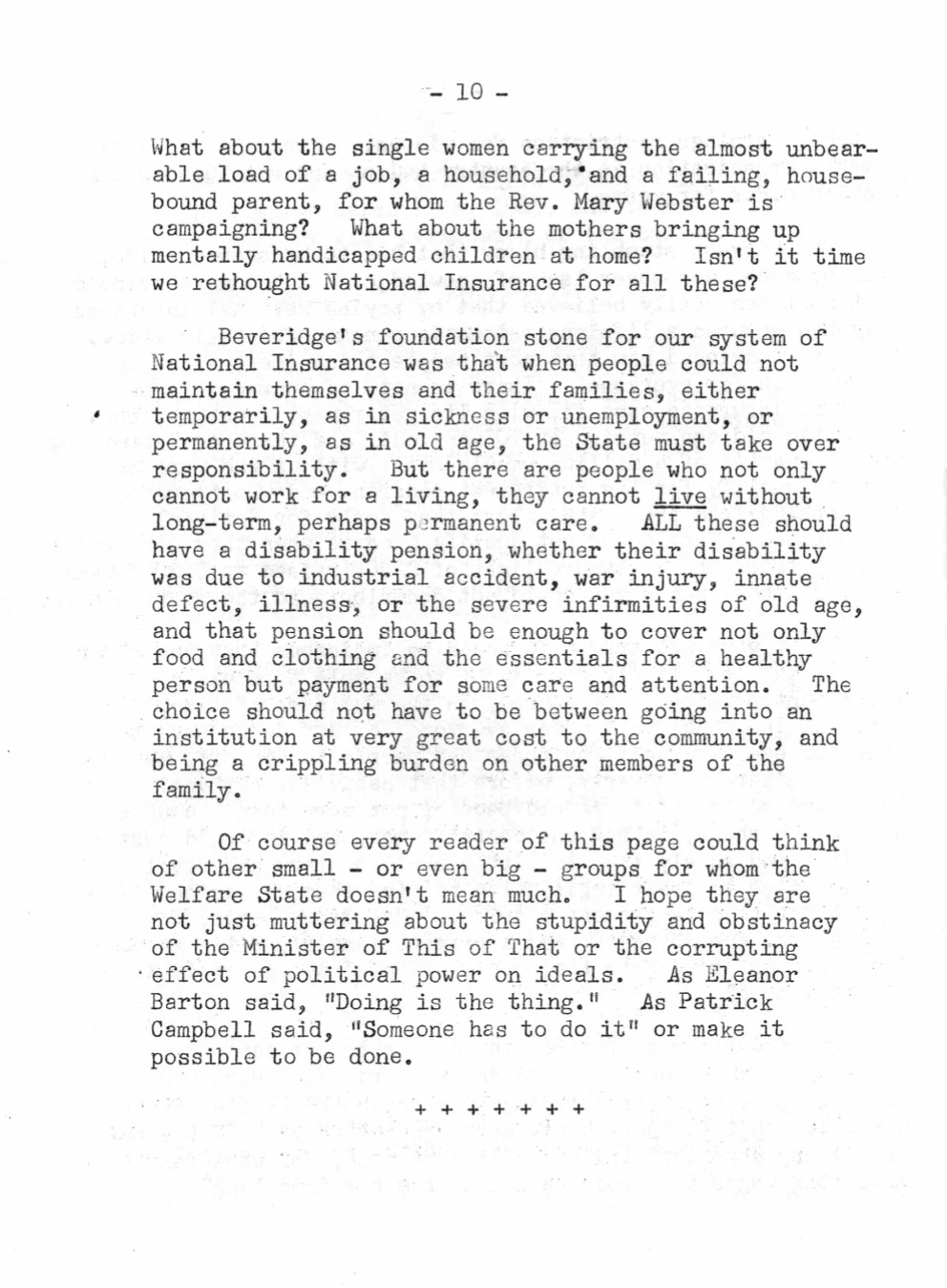 - 10 -

What about the single women carrying the almost unbearable load of a job, a household, and a failing, housebound parent, for whom the Rev. Mary Webster is campaigning? What about the mothers bringing up mentally handicapped children at home? Isn't it time we rethought National Insurance for all these?

Beveridge's foundation stone for our system of National Insurance was that when people could not maintain themselves and their families, either temporarily, as in sickness or unemployment, or permanently, as in old age, the State must take over responsibility. But there are people who not only cannot work for a living, they cannot live without long-term, perhaps permanent care. ALL these should have a disability pension, whether their disability was due to industrial accident, war injury, innate defect, illness, or the severe infirmities of old age, and that pension should be enough to cover not only food and clothing and the essentials for a healthy person but payment for some care and attention. The choice should not have to be between going into an institution at very great cost to the community, and being a crippling burden on other members of the family.

Of course every reader of this page could think of other small - or even big - groups for whom the Welfare State doesn't mean much. I hope they are not just muttering about the stupidity and obstinacy of the Minister of This of That or the corrupting effect of political power on ideals. As Eleanor Barton said, "Doing is the thing." As Patrick Campbell said, "Someone has to do it" or make it possible to be done.

+ + + + + + +